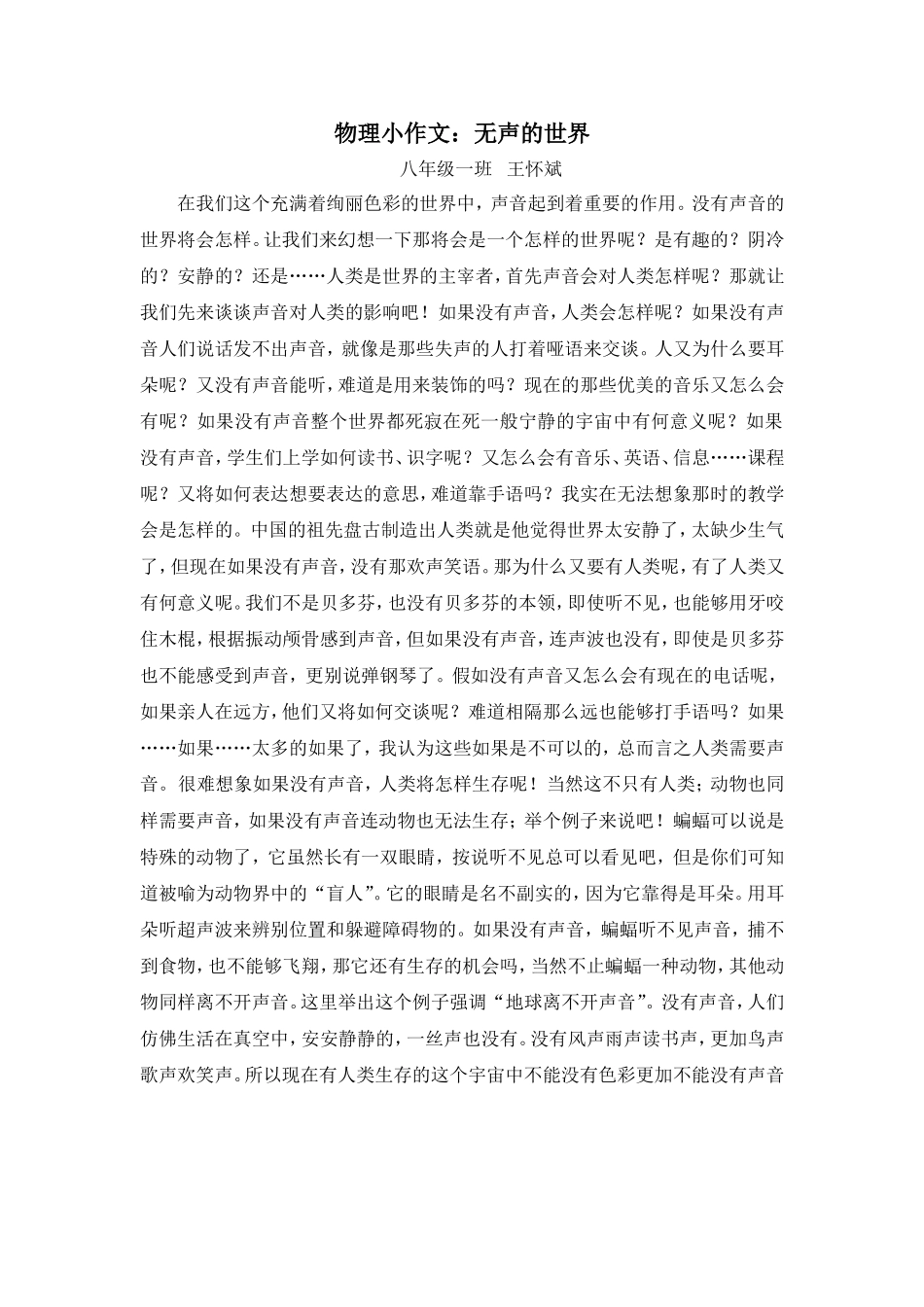 物理小作文：无声的世界

八年级一班　王怀斌

在我们这个充满着绚丽色彩的世界中，声音起到着重要的作用。没有声音的世界将会怎样。让我们来幻想一下那将会是一个怎样的世界呢？是有趣的？阴冷的？安静的？还是……人类是世界的主宰者，首先声音会对人类怎样呢？那就让我们先来谈谈声音对人类的影响吧！如果没有声音，人类会怎样呢？如果没有声音人们说话发不出声音，就像是那些失声的人打着哑语来交谈。人又为什么要耳朵呢？又没有声音能听，难道是用来装饰的吗？现在的那些优美的音乐又怎么会有呢？如果没有声音整个世界都死寂在死一般宁静的宇宙中有何意义呢？如果没有声音，学生们上学如何读书、识字呢？又怎么会有音乐、英语、信息……课程呢？又将如何表达想要表达的意思，难道靠手语吗？我实在无法想象那时的教学会是怎样的。中国的祖先盘古制造出人类就是他觉得世界太安静了，太缺少生气了，但现在如果没有声音，没有那欢声笑语。那为什么又要有人类呢，有了人类又有何意义呢。我们不是贝多芬，也没有贝多芬的本领，即使听不见，也能够用牙咬住木棍，根据振动颅骨感到声音，但如果没有声音，连声波也没有，即使是贝多芬也不能感受到声音，更别说弹钢琴了。假如没有声音又怎么会有现在的电话呢，如果亲人在远方，他们又将如何交谈呢？难道相隔那么远也能够打手语吗？如果……如果……太多的如果了，我认为这些如果是不可以的，总而言之人类需要声音。很难想象如果没有声音，人类将怎样生存呢！当然这不只有人类；动物也同样需要声音，如果没有声音连动物也无法生存；举个例子来说吧！蝙蝠可以说是特殊的动物了，它虽然长有一双眼睛，按说听不见总可以看见吧，但是你们可知道被喻为动物界中的“盲人”。它的眼睛是名不副实的，因为它靠得是耳朵。用耳朵听超声波来辨别位置和躲避障碍物的。如果没有声音，蝙蝠听不见声音，捕不到食物，也不能够飞翔，那它还有生存的机会吗，当然不止蝙蝠一种动物，其他动物同样离不开声音。这里举出这个例子强调“地球离不开声音”。没有声音，人们仿佛生活在真空中，安安静静的，一丝声也没有。没有风声雨声读书声，更加鸟声歌声欢笑声。所以现在有人类生存的这个宇宙中不能没有色彩更加不能没有声音